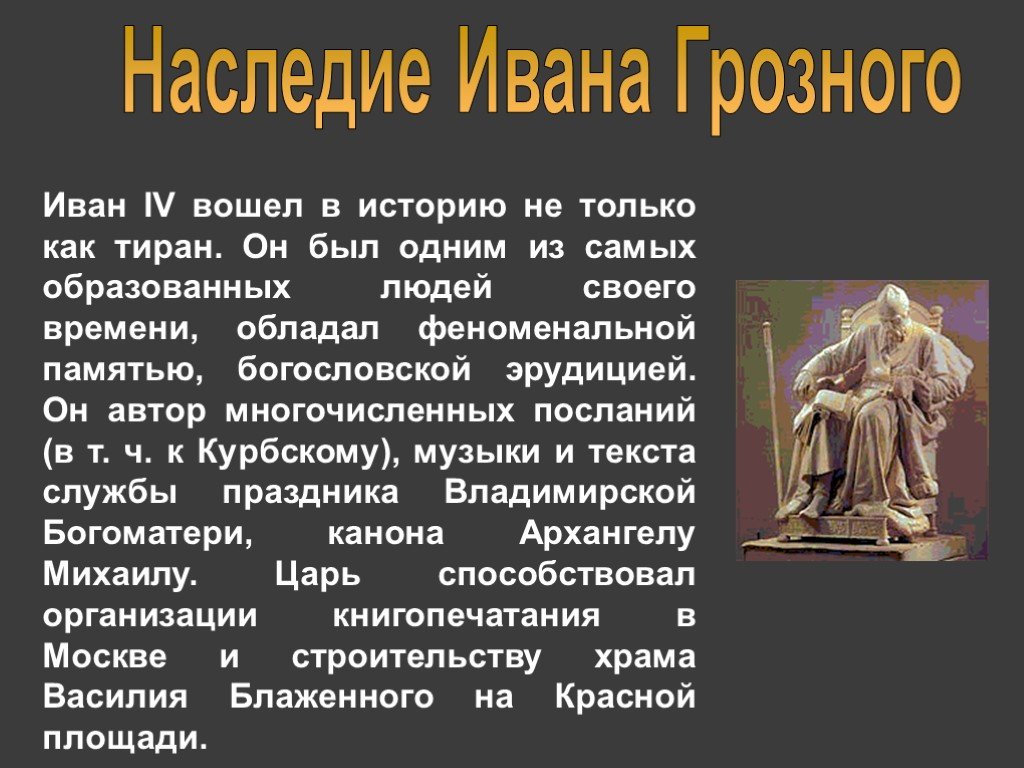 Наследие Ивана Грозного

Иван IV вошел в историю не только как тиран. Он был одним из самых образованных людей своего времени, обладал феноменальной памятью, богословской эрудицией. Он автор многочисленных посланий (в т. ч. к Курбскому), музыки и текста службы праздника Владимирской Богоматери, канона Архангелу Михаилу. Царь способствовал организации книгопечатания в Москве и строительству храма Василия Блаженного на Красной площади.